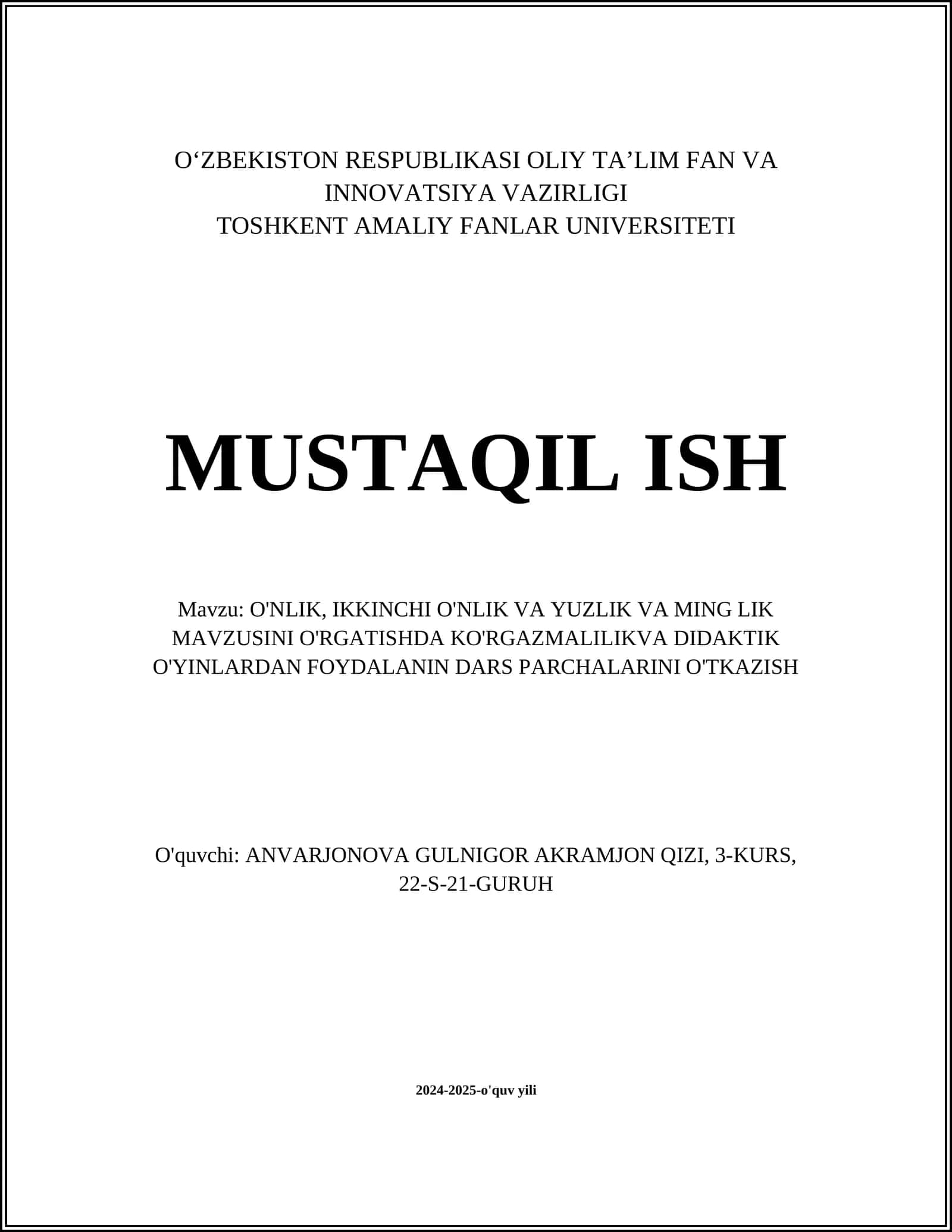 O‘ZBEKISTON RESPUBLIKASI OLIY TA’LIM FAN VA INNOVATSIYA VAZIRLIGI
TOSHKENT AMALIY FANLAR UNIVERSITETI

MUSTAQIL ISH

Mavzu: O'NLIK, IKKINCHI O'NLIK VA YUZLIK VA MING LIK MAVZUSINI O'RGATISHDA KO'RGAZMALILIKVA DIDAKTIK O'YINLARDAN FOYDALANIN DARS PARCHALARINI O'TKAZISH

O'quvchi: ANVARJONOVA GULNIGOR AKRAMJON QIZI, 3-KURS, 22-S-21-GURUH

2024-2025-o'quv yili